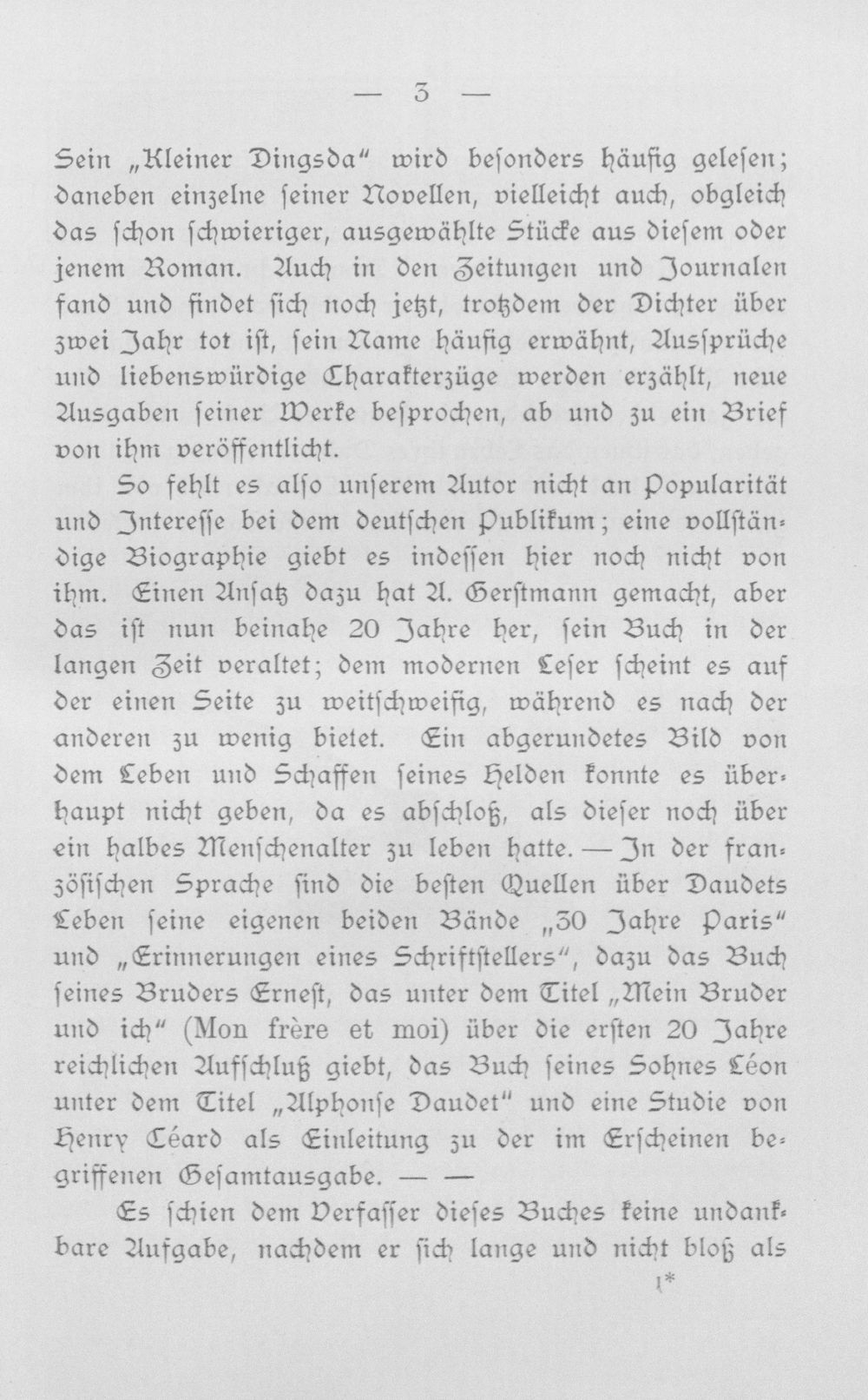 — 3 —

Sein „Kleiner Dingsda" wird besonders häufig gelesen; daneben einzelne seiner Novellen, vielleicht auch, obgleich das schon schwieriger, ausgewählte Stücke aus diesem oder jenem Roman. Auch in den Zeitungen und Journalen fand und findet sich noch jetzt, trotzdem der Dichter über zwei Jahr tot ist, sein Name häufig erwähnt, Aussprüche und liebenswürdige Charakterzüge werden erzählt, neue Ausgaben seiner Werke besprochen, ab und zu ein Brief von ihm veröffentlicht.

So fehlt es also unserem Autor nicht an Popularität und Interesse bei dem deutschen Publikum; eine vollständige Biographie giebt es indessen hier noch nicht von ihm. Einen Ansatz dazu hat A. Gerstmann gemacht, aber das ist nun beinahe 20 Jahre her, sein Buch in der langen Zeit veraltet; dem modernen Leser scheint es auf der einen Seite zu weitschweifig, während es nach der anderen zu wenig bietet. Ein abgerundetes Bild von dem Leben und Schaffen seines Helden konnte es überhaupt nicht geben, da es abschloß, als dieser noch über ein halbes Menschenalter zu leben hatte. — In der französischen Sprache sind die besten Quellen über Daudets Leben seine eigenen beiden Bände „30 Jahre Paris" und „Erinnerungen eines Schriftstellers", dazu das Buch seines Bruders Ernest, das unter dem Titel „Mein Bruder und ich" (Mon frère et moi) über die ersten 20 Jahre reichlichen Aufschluß giebt, das Buch seines Sohnes Léon unter dem Titel „Alphonse Daudet" und eine Studie von Henry Céard als Einleitung zu der im Erscheinen begriffenen Gesamtausgabe. — —

Es schien dem Verfasser dieses Buches keine undankbare Aufgabe, nachdem er sich lange und nicht bloß als

1*